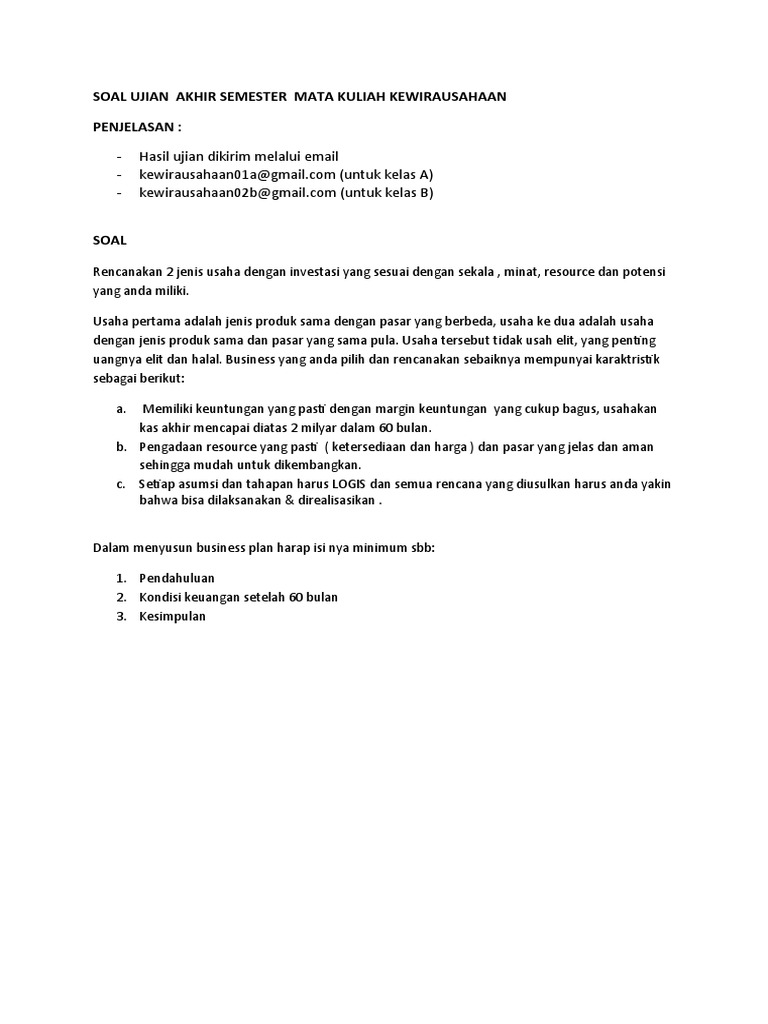 SOAL UJIAN AKHIR SEMESTER MATA KULIAH KEWIRAUSAHAAN

PENJELASAN :

- Hasil ujian dikirim melalui email
- kewirausahaan01a@gmail.com (untuk kelas A)
- kewirausahaan02b@gmail.com (untuk kelas B)

SOAL

Rencanakan 2 jenis usaha dengan investasi yang sesuai dengan sekala , minat, resource dan potensi yang anda miliki.

Usaha pertama adalah jenis produk sama dengan pasar yang berbeda, usaha ke dua adalah usaha dengan jenis produk sama dan pasar yang sama pula. Usaha tersebut tidak usah elit, yang penting uangnya elit dan halal. Business yang anda pilih dan rencanakan sebaiknya mempunyai karaktristik sebagai berikut:

a. Memiliki keuntungan yang pasti dengan margin keuntungan yang cukup bagus, usahakan kas akhir mencapai diatas 2 milyar dalam 60 bulan.
b. Pengadaan resource yang pasti ( ketersediaan dan harga ) dan pasar yang jelas dan aman sehingga mudah untuk dikembangkan.
c. Setiap asumsi dan tahapan harus LOGIS dan semua rencana yang diusulkan harus anda yakin bahwa bisa dilaksanakan & direalisasikan .

Dalam menyusun business plan harap isi nya minimum sbb:

1. Pendahuluan
2. Kondisi keuangan setelah 60 bulan
3. Kesimpulan